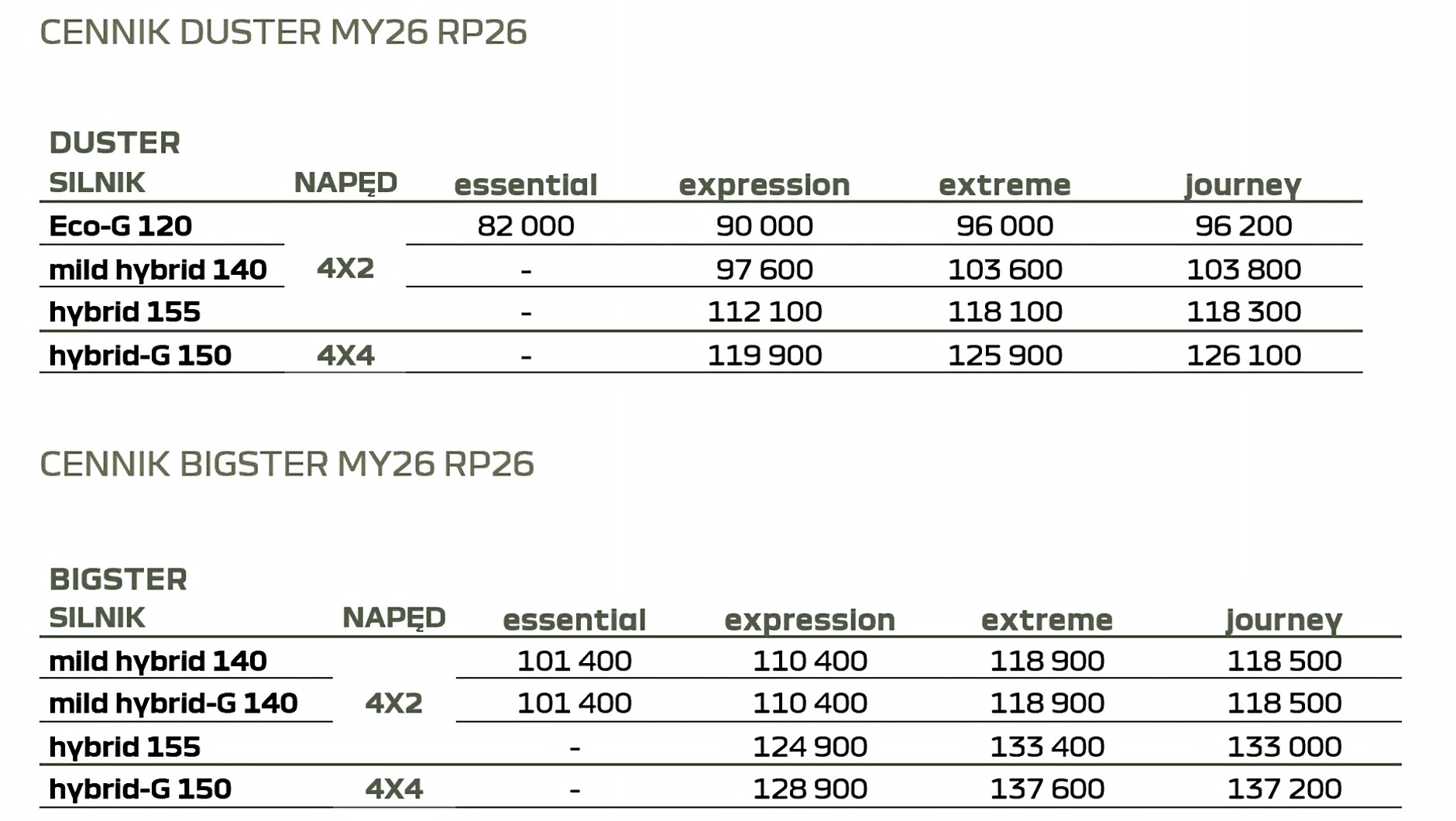 CENNIK DUSTER MY26 RP26

DUSTER

| SILNIK | NAPĘD | essential | expression | extreme | journey |
|---|---|---|---|---|---|
| Eco-G 120 | 4X2 | 82 000 | 90 000 | 96 000 | 96 200 |
| mild hybrid 140 | 4X2 | - | 97 600 | 103 600 | 103 800 |
| hybrid 155 | 4X2 | - | 112 100 | 118 100 | 118 300 |
| hybrid-G 150 | 4X4 | - | 119 900 | 125 900 | 126 100 |

CENNIK BIGSTER MY26 RP26

BIGSTER

| SILNIK | NAPĘD | essential | expression | extreme | journey |
|---|---|---|---|---|---|
| mild hybrid 140 | 4X2 | 101 400 | 110 400 | 118 900 | 118 500 |
| mild hybrid-G 140 | 4X2 | 101 400 | 110 400 | 118 900 | 118 500 |
| hybrid 155 | 4X2 | - | 124 900 | 133 400 | 133 000 |
| hybrid-G 150 | 4X4 | - | 128 900 | 137 600 | 137 200 |